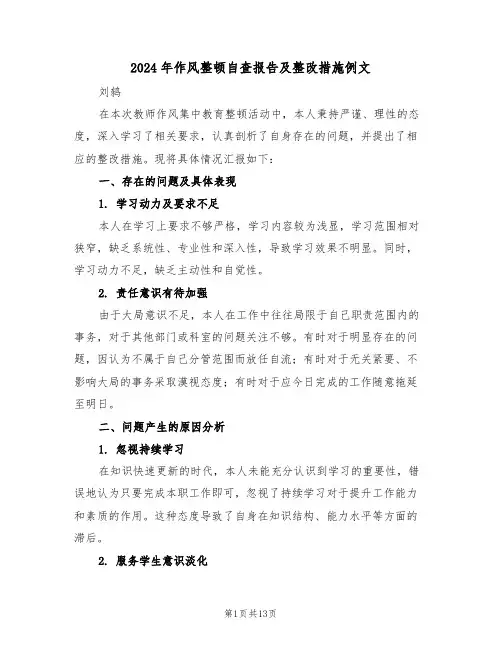 2024年作风整顿自查报告及整改措施例文

刘鹤

在本次教师作风集中教育整顿活动中，本人秉持严谨、理性的态度，深入学习了相关要求，认真剖析了自身存在的问题，并提出了相应的整改措施。现将具体情况汇报如下：

一、存在的问题及具体表现

1. 学习动力及要求不足

本人在学习上要求不够严格，学习内容较为浅显，学习范围相对狭窄，缺乏系统性、专业性和深入性，导致学习效果不明显。同时，学习动力不足，缺乏主动性和自觉性。

2. 责任意识有待加强

由于大局意识不足，本人在工作中往往局限于自己职责范围内的事务，对于其他部门或科室的问题关注不够。有时对于明显存在的问题，因认为不属于自己分管范围而放任自流；有时对于无关紧要、不影响大局的事务采取漠视态度；有时对于应今日完成的工作随意拖延至明日。

二、问题产生的原因分析

1. 忽视持续学习

在知识快速更新的时代，本人未能充分认识到学习的重要性，错误地认为只要完成本职工作即可，忽视了持续学习对于提升工作能力和素质的作用。这种态度导致了自身在知识结构、能力水平等方面的滞后。

2. 服务学生意识淡化

第1页共13页